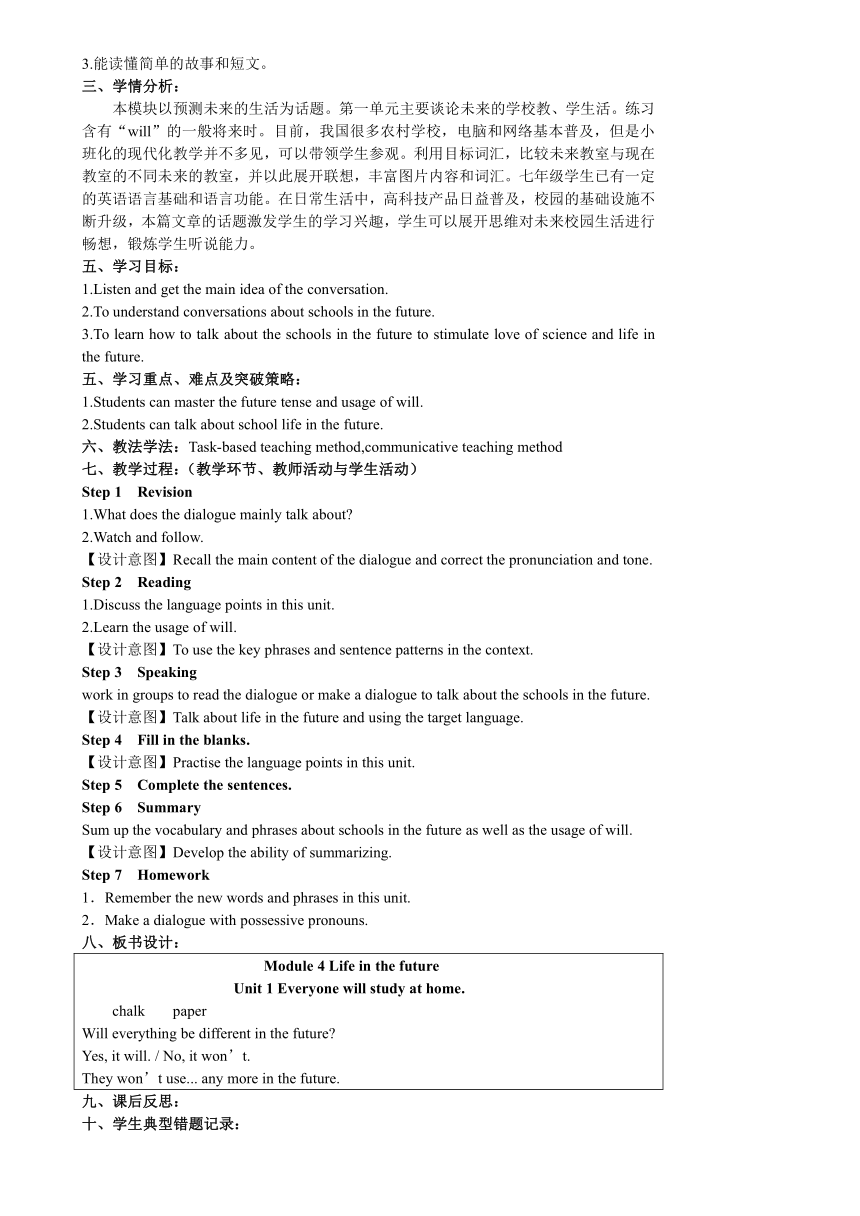 3.能读懂简单的故事和短文。

三、学情分析：

本模块以预测未来的生活为话题。第一单元主要谈论未来的学校教、学生活。练习含有“will”的一般将来时。目前，我国很多农村学校，电脑和网络基本普及，但是小班化的现代化教学并不多见，可以带领学生参观。利用目标词汇，比较未来教室与现在教室的不同未来的教室，并以此展开联想，丰富图片内容和词汇。七年级学生已有一定的英语语言基础和语言功能。在日常生活中，高科技产品日益普及，校园的基础设施不断升级，本篇文章的话题激发学生的学习兴趣，学生可以展开思维对未来校园生活进行畅想，锻炼学生听说能力。

五、学习目标：

1.Listen and get the main idea of the conversation.

2.To understand conversations about schools in the future.

3.To learn how to talk about the schools in the future to stimulate love of science and life in the future.

五、学习重点、难点及突破策略：

1.Students can master the future tense and usage of will.

2.Students can talk about school life in the future.

六、教法学法：Task-based teaching method,communicative teaching method

七、教学过程：(教学环节、教师活动与学生活动)

Step 1 Revision

1.What does the dialogue mainly talk about?

2.Watch and follow.

【设计意图】Recall the main content of the dialogue and correct the pronunciation and tone.

Step 2 Reading

1.Discuss the language points in this unit.

2.Learn the usage of will.

【设计意图】To use the key phrases and sentence patterns in the context.

Step 3 Speaking

work in groups to read the dialogue or make a dialogue to talk about the schools in the future.

【设计意图】Talk about life in the future and using the target language.

Step 4 Fill in the blanks.

【设计意图】Practise the language points in this unit.

Step 5 Complete the sentences.

Step 6 Summary

Sum up the vocabulary and phrases about schools in the future as well as the usage of will.

【设计意图】Develop the ability of summarizing.

Step 7 Homework

1．Remember the new words and phrases in this unit.

2．Make a dialogue with possessive pronouns.

八、板书设计：

Module 4 Life in the future

Unit 1 Everyone will study at home.

chalk paper

Will everything be different in the future?

Yes, it will. / No, it won’t.

They won’t use... any more in the future.

九、课后反思：

十、学生典型错题记录：